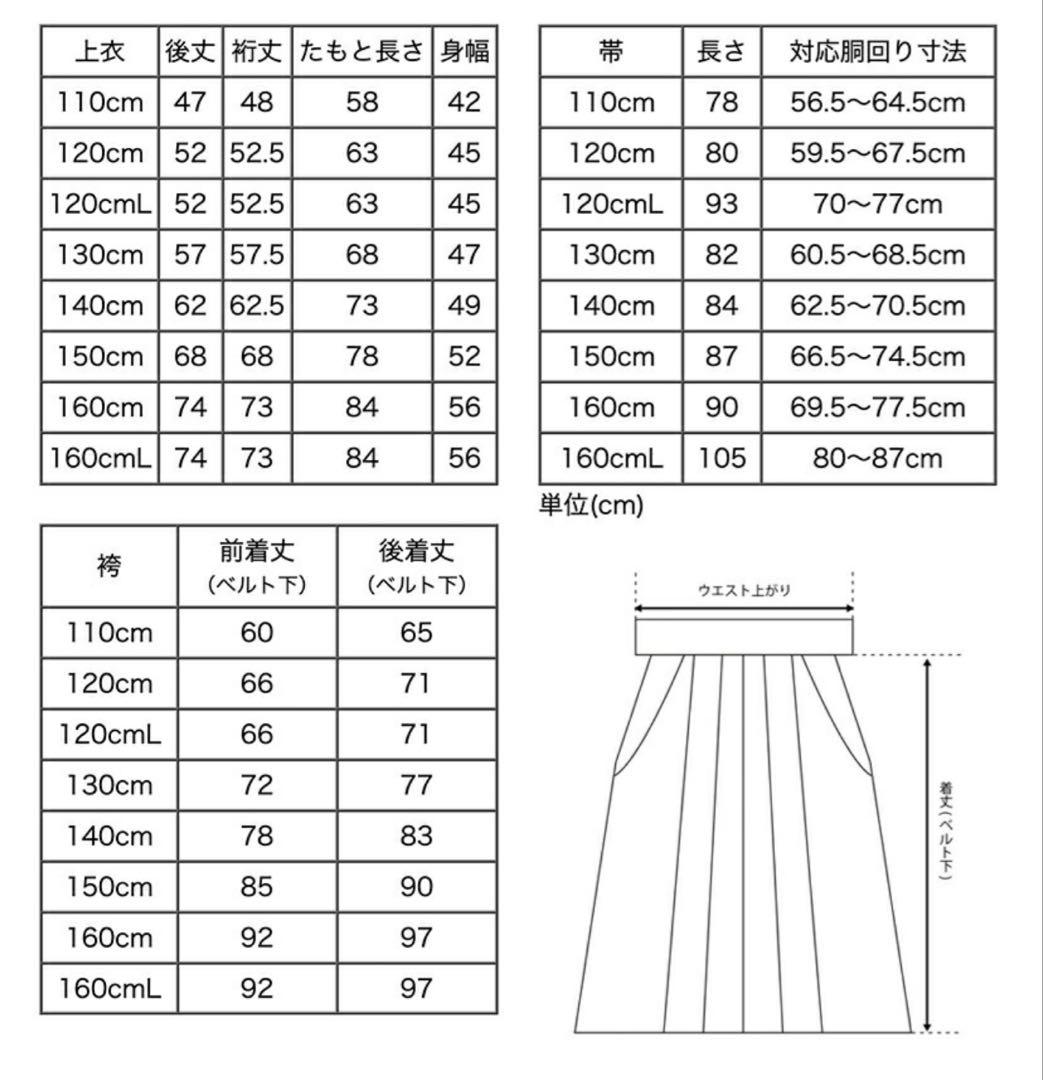 | 上衣 | 後丈 | 裄丈 | たもと長さ | 身幅 |
|---|---|---|---|---|
| 110cm | 47 | 48 | 58 | 42 |
| 120cm | 52 | 52.5 | 63 | 45 |
| 120cmL | 52 | 52.5 | 63 | 45 |
| 130cm | 57 | 57.5 | 68 | 47 |
| 140cm | 62 | 62.5 | 73 | 49 |
| 150cm | 68 | 68 | 78 | 52 |
| 160cm | 74 | 73 | 84 | 56 |
| 160cmL | 74 | 73 | 84 | 56 |

| 帯 | 長さ | 対応胴回り寸法 |
|---|---|---|
| 110cm | 78 | 56.5〜64.5cm |
| 120cm | 80 | 59.5〜67.5cm |
| 120cmL | 93 | 70〜77cm |
| 130cm | 82 | 60.5〜68.5cm |
| 140cm | 84 | 62.5〜70.5cm |
| 150cm | 87 | 66.5〜74.5cm |
| 160cm | 90 | 69.5〜77.5cm |
| 160cmL | 105 | 80〜87cm |

単位(cm)

| 袴 | 前着丈 (ベルト下) | 後着丈 (ベルト下) |
|---|---|---|
| 110cm | 60 | 65 |
| 120cm | 66 | 71 |
| 120cmL | 66 | 71 |
| 130cm | 72 | 77 |
| 140cm | 78 | 83 |
| 150cm | 85 | 90 |
| 160cm | 92 | 97 |
| 160cmL | 92 | 97 |

ウエスト上がり

着丈(ベルト下)